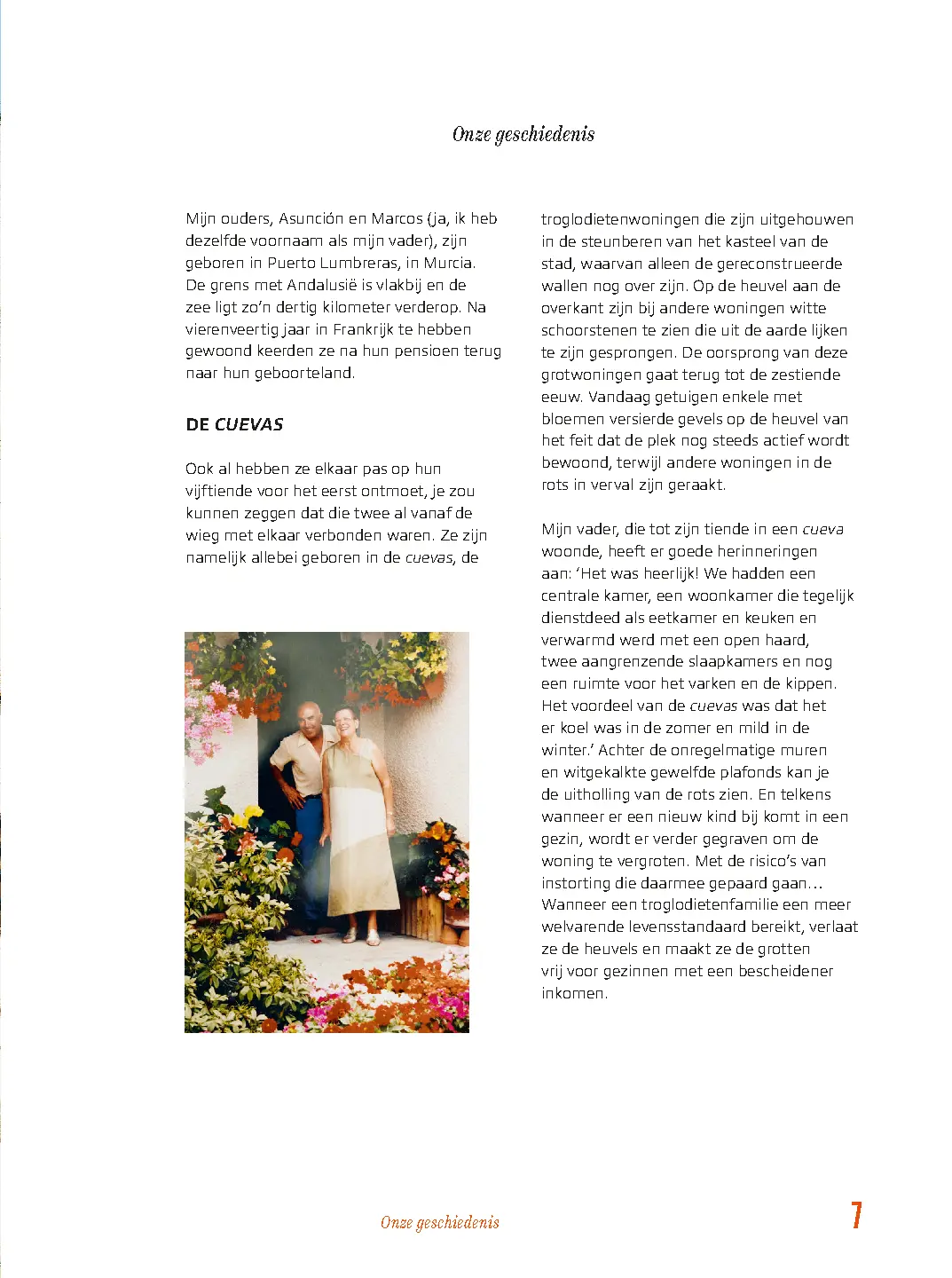 Onze geschiedenis

Mijn ouders, Asunción en Marcos (ja, ik heb dezelfde voornaam als mijn vader), zijn geboren in Puerto Lumbreras, in Murcia. De grens met Andalusië is vlakbij en de zee ligt zo'n dertig kilometer verderop. Na vierenveertig jaar in Frankrijk te hebben gewoond keerden ze na hun pensioen terug naar hun geboorteland.

DE CUEVAS

Ook al hebben ze elkaar pas op hun vijftiende voor het eerst ontmoet, je zou kunnen zeggen dat die twee al vanaf de wieg met elkaar verbonden waren. Ze zijn namelijk allebei geboren in de cuevas, de troglodietenwoningen die zijn uitgehouwen in de steunberen van het kasteel van de stad, waarvan alleen de gereconstrueerde wallen nog over zijn. Op de heuvel aan de overkant zijn bij andere woningen witte schoorstenen te zien die uit de aarde lijken te zijn gesprongen. De oorsprong van deze grotwoningen gaat terug tot de zestiende eeuw. Vandaag getuigen enkele met bloemen versierde gevels op de heuvel van het feit dat de plek nog steeds actief wordt bewoond, terwijl andere woningen in de rots in verval zijn geraakt.

Mijn vader, die tot zijn tiende in een cueva woonde, heeft er goede herinneringen aan: 'Het was heerlijk! We hadden een centrale kamer, een woonkamer die tegelijk dienstdeed als eetkamer en keuken en verwarmd werd met een open haard, twee aangrenzende slaapkamers en nog een ruimte voor het varken en de kippen. Het voordeel van de cuevas was dat het er koel was in de zomer en mild in de winter.' Achter de onregelmatige muren en witgekalkte gewelfde plafonds kan je de uitholling van de rots zien. En telkens wanneer er een nieuw kind bij komt in een gezin, wordt er verder gegraven om de woning te vergroten. Met de risico's van instorting die daarmee gepaard gaan... Wanneer een troglodietenfamilie een meer welvarende levensstandaard bereikt, verlaat ze de heuvels en maakt ze de grotten vrij voor gezinnen met een bescheidener inkomen.

Onze geschiedenis 7